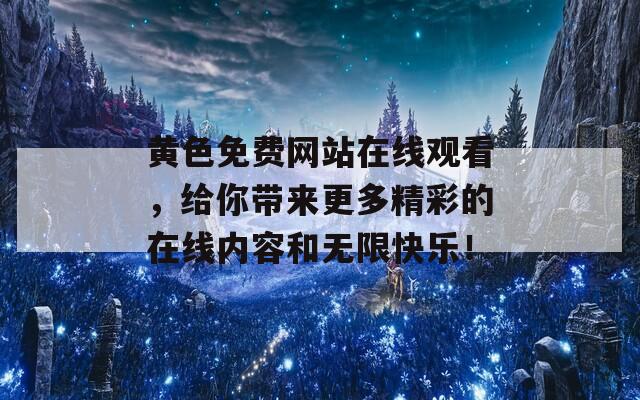 黄色免费网站在线观看，给你带来更多精彩的在线内容和无限快乐！